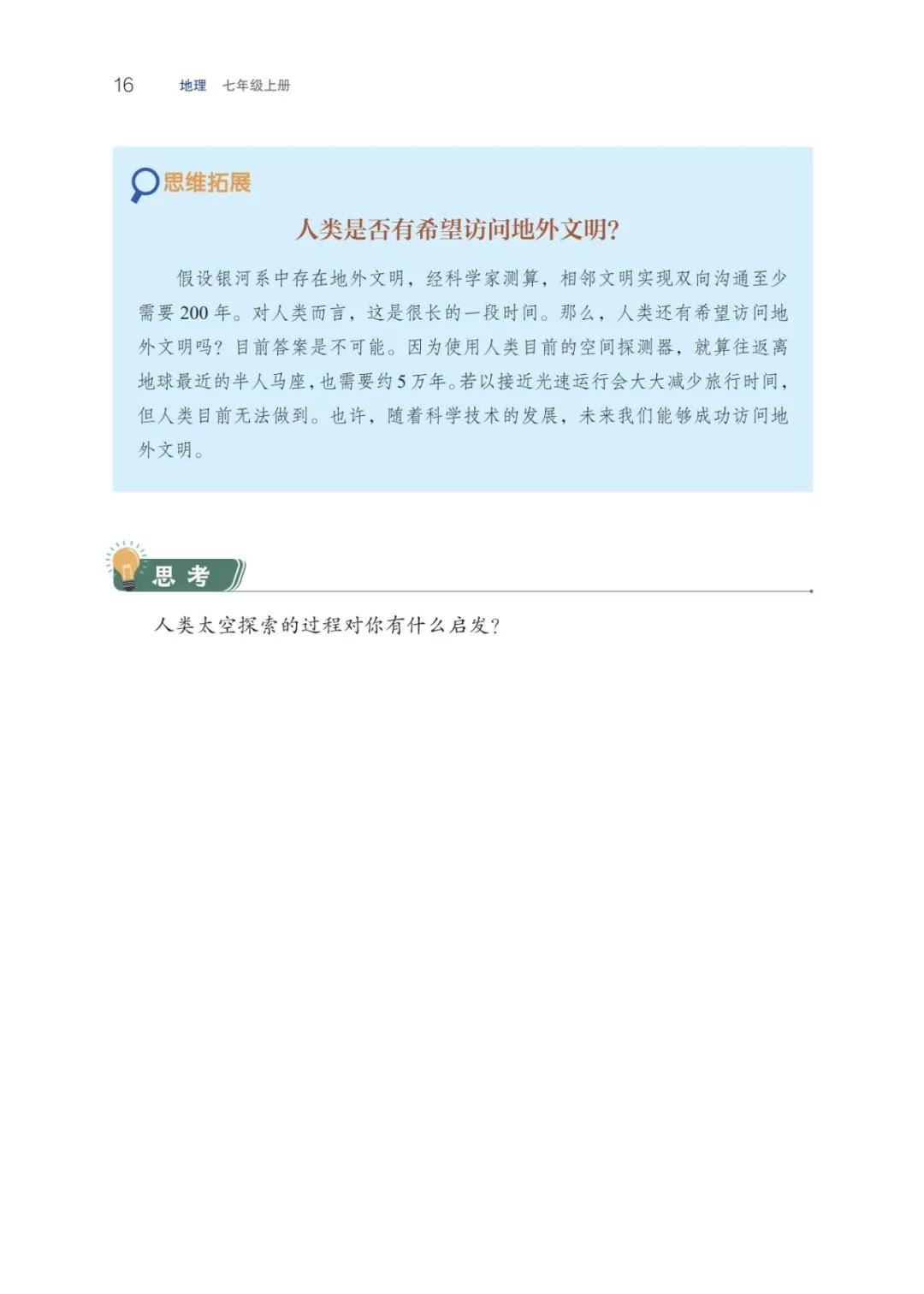 16 地理 七年级上册

思维拓展

人类是否有希望访问地外文明?

假设银河系中存在地外文明，经科学家测算，相邻文明实现双向沟通至少需要 200 年。对人类而言，这是很长的一段时间。那么，人类还有希望访问地外文明吗？目前答案是不可能。因为使用人类目前的空间探测器，就算往返离地球最近的半人马座，也需要约 5 万年。若以接近光速运行会大大减少旅行时间，但人类目前无法做到。也许，随着科学技术的发展，未来我们能够成功访问地外文明。

思 考

人类太空探索的过程对你有什么启发？